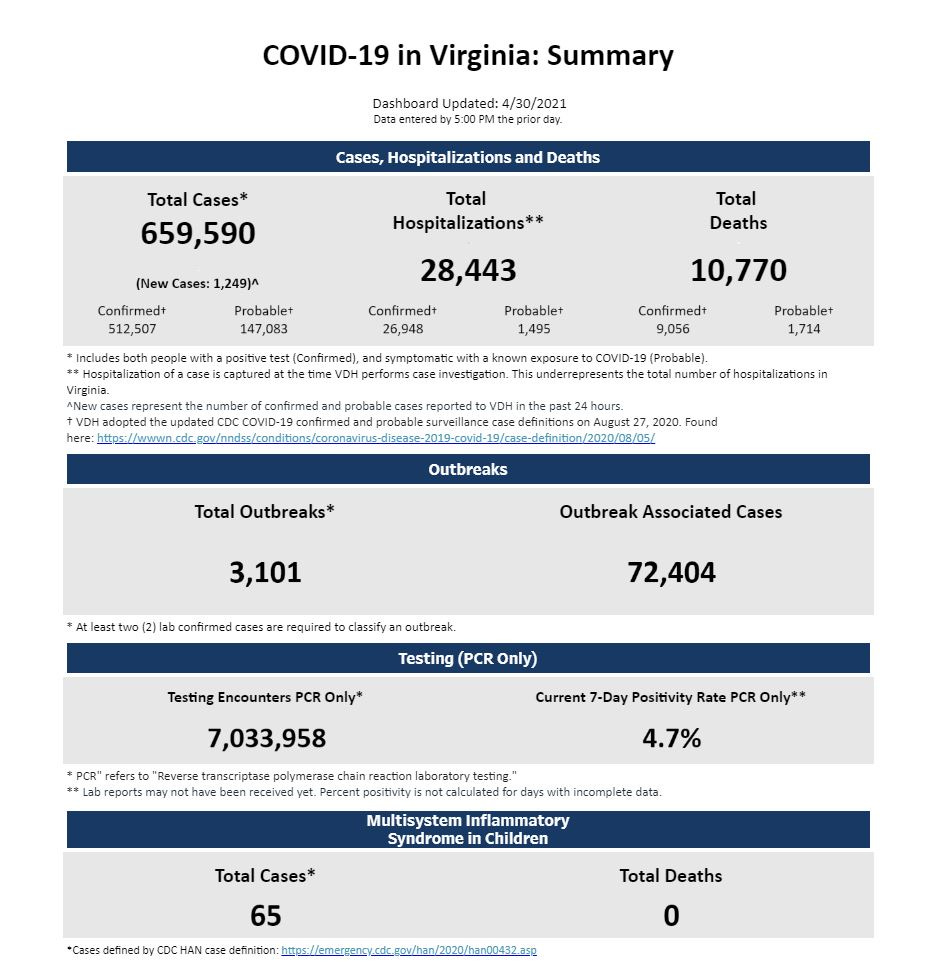 COVID-19 in Virginia: Summary

Dashboard Updated: 4/30/2021
Data entered by 5:00 PM the prior day.

Cases, Hospitalizations and Deaths

Total Cases*
659,590
(New Cases: 1,249)^
Confirmed† 512,507
Probable† 147,083

Total Hospitalizations**
28,443
Confirmed† 26,948
Probable† 1,495

Total Deaths
10,770
Confirmed† 9,056
Probable† 1,714

* Includes both people with a positive test (Confirmed), and symptomatic with a known exposure to COVID-19 (Probable).
** Hospitalization of a case is captured at the time VDH performs case investigation. This underrepresents the total number of hospitalizations in Virginia.
^New cases represent the number of confirmed and probable cases reported to VDH in the past 24 hours.
† VDH adopted the updated CDC COVID-19 confirmed and probable surveillance case definitions on August 27, 2020. Found here: https://wwwn.cdc.gov/nndss/conditions/coronavirus-disease-2019-covid-19/case-definition/2020/08/05/

Outbreaks

Total Outbreaks*
3,101

Outbreak Associated Cases
72,404

* At least two (2) lab confirmed cases are required to classify an outbreak.

Testing (PCR Only)

Testing Encounters PCR Only*
7,033,958

Current 7-Day Positivity Rate PCR Only**
4.7%

* PCR" refers to "Reverse transcriptase polymerase chain reaction laboratory testing."
** Lab reports may not have been received yet. Percent positivity is not calculated for days with incomplete data.

Multisystem Inflammatory Syndrome in Children

Total Cases*
65

Total Deaths
0

*Cases defined by CDC HAN case definition: https://emergency.cdc.gov/han/2020/han00432.asp